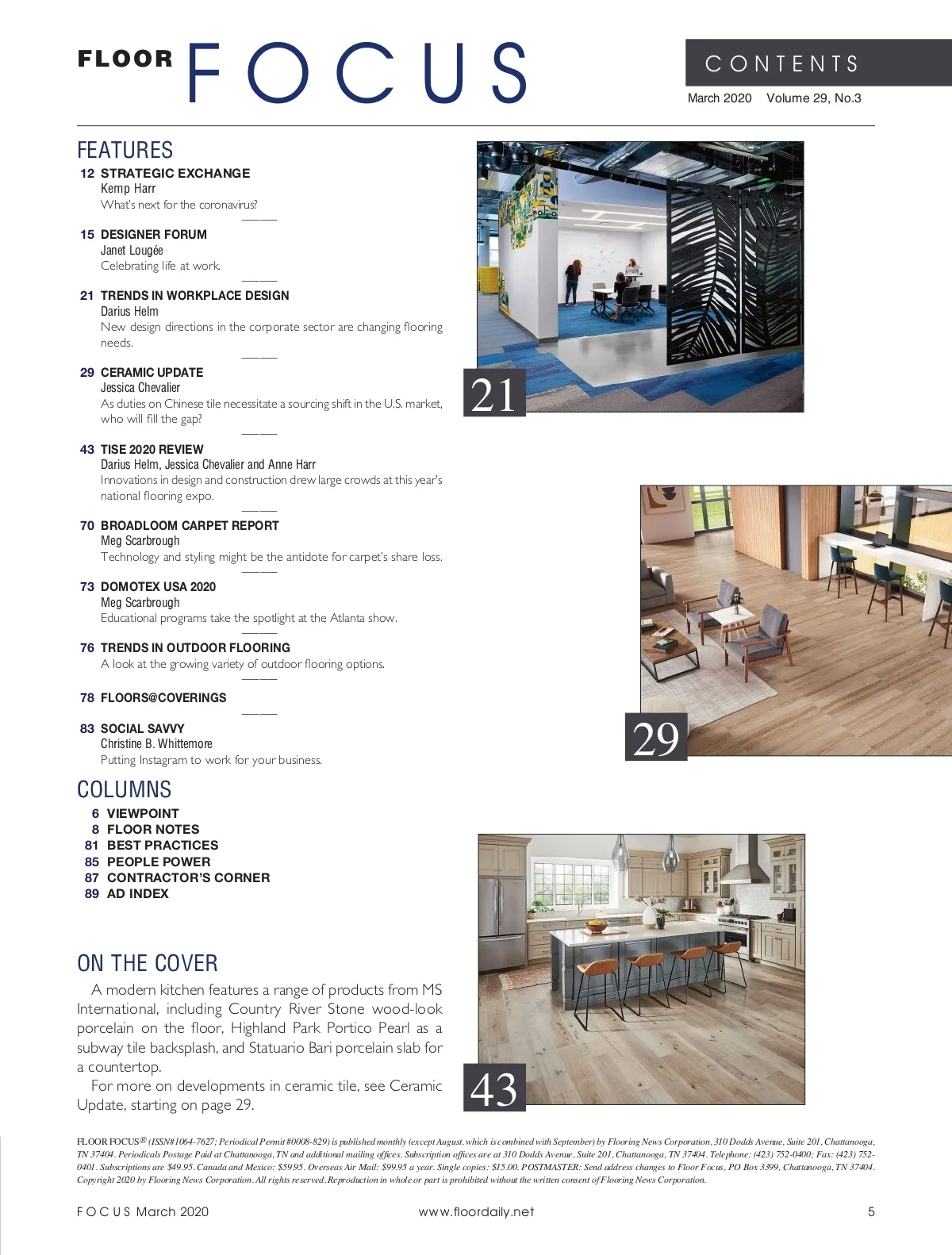 FLOOR FOCUS

CONTENTS

March 2020 Volume 29, No.3

FEATURES

12 STRATEGIC EXCHANGE
Kemp Harr
What's next for the coronavirus?

15 DESIGNER FORUM
Janet Lougée
Celebrating life at work.

21 TRENDS IN WORKPLACE DESIGN
Darius Helm
New design directions in the corporate sector are changing flooring needs.

29 CERAMIC UPDATE
Jessica Chevalier
As duties on Chinese tile necessitate a sourcing shift in the U.S. market, who will fill the gap?

43 TISE 2020 REVIEW
Darius Helm, Jessica Chevalier and Anne Harr
Innovations in design and construction drew large crowds at this year's national flooring expo.

70 BROADLOOM CARPET REPORT
Meg Scarbrough
Technology and styling might be the antidote for carpet's share loss.

73 DOMOTEX USA 2020
Meg Scarbrough
Educational programs take the spotlight at the Atlanta show.

76 TRENDS IN OUTDOOR FLOORING
A look at the growing variety of outdoor flooring options.

78 FLOORS@COVERINGS

83 SOCIAL SAVVY
Christine B. Whittemore
Putting Instagram to work for your business.

COLUMNS

6 VIEWPOINT
8 FLOOR NOTES
81 BEST PRACTICES
85 PEOPLE POWER
87 CONTRACTOR'S CORNER
89 AD INDEX

ON THE COVER

A modern kitchen features a range of products from MS International, including Country River Stone wood-look porcelain on the floor, Highland Park Portico Pearl as a subway tile backsplash, and Statuario Bari porcelain slab for a countertop.

For more on developments in ceramic tile, see Ceramic Update, starting on page 29.

21

29

43

FLOOR FOCUS® (ISSN#1064-7627; Periodical Permit #0008-829) is published monthly (except August, which is combined with September) by Flooring News Corporation, 310 Dodds Avenue, Suite 201, Chattanooga, TN 37404. Periodicals Postage Paid at Chattanooga, TN and additional mailing offices. Subscription offices are at 310 Dodds Avenue, Suite 201, Chattanooga, TN 37404. Telephone: (423) 752-0400; Fax: (423) 752-0401. Subscriptions are $49.95. Canada and Mexico: $59.95. Overseas Air Mail: $99.95 a year. Single copies: $15.00. POSTMASTER: Send address changes to Floor Focus, PO Box 3399, Chattanooga, TN 37404. Copyright 2020 by Flooring News Corporation. All rights reserved. Reproduction in whole or part is prohibited without the written consent of Flooring News Corporation.

FOCUS March 2020 www.floordaily.net 5